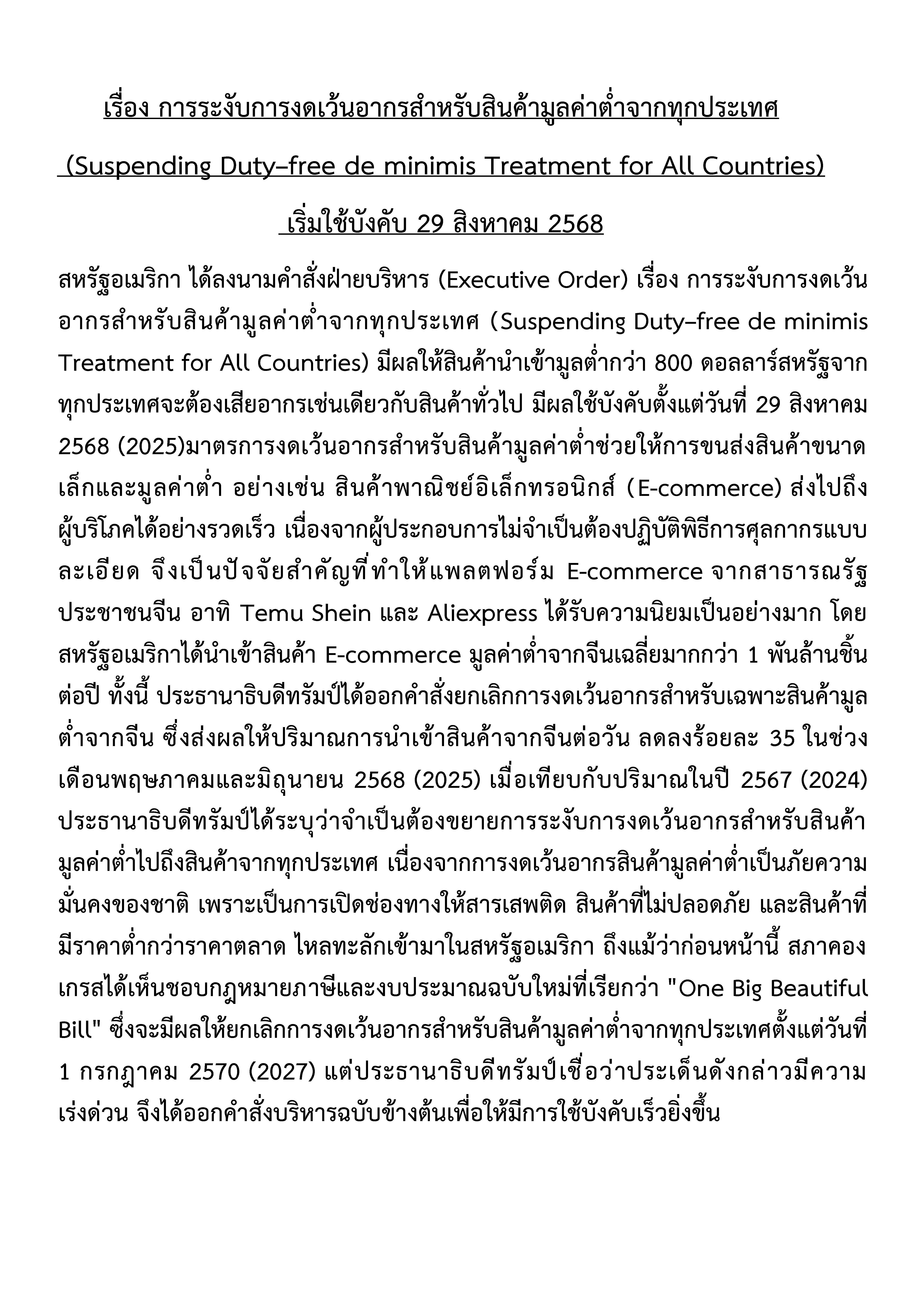 เรื่อง การระงับการงดเว้นอากรสำหรับสินค้ามูลค่าต่ำจากทุกประเทศ

(Suspending Duty–free de minimis Treatment for All Countries)

เริ่มใช้บังคับ 29 สิงหาคม 2568

สหรัฐอเมริกา ได้ลงนามคำสั่งฝ่ายบริหาร (Executive Order) เรื่อง การระงับการงดเว้นอากรสำหรับสินค้ามูลค่าต่ำจากทุกประเทศ (Suspending Duty–free de minimis Treatment for All Countries) มีผลให้สินค้านำเข้ามูลต่ำกว่า 800 ดอลลาร์สหรัฐจากทุกประเทศจะต้องเสียอากรเช่นเดียวกับสินค้าทั่วไป มีผลใช้บังคับตั้งแต่วันที่ 29 สิงหาคม 2568 (2025)มาตรการงดเว้นอากรสำหรับสินค้ามูลค่าต่ำช่วยให้การขนส่งสินค้าขนาดเล็กและมูลค่าต่ำ อย่างเช่น สินค้าพาณิชย์อิเล็กทรอนิกส์ (E-commerce) ส่งไปถึงผู้บริโภคได้อย่างรวดเร็ว เนื่องจากผู้ประกอบการไม่จำเป็นต้องปฏิบัติพิธีการศุลกากรแบบละเอียด จึงเป็นปัจจัยสำคัญที่ทำให้แพลตฟอร์ม E-commerce จากสาธารณรัฐประชาชนจีน อาทิ Temu Shein และ Aliexpress ได้รับความนิยมเป็นอย่างมาก โดยสหรัฐอเมริกาได้นำเข้าสินค้า E-commerce มูลค่าต่ำจากจีนเฉลี่ยมากกว่า 1 พันล้านชิ้นต่อปี ทั้งนี้ ประธานาธิบดีทรัมป์ได้ออกคำสั่งยกเลิกการงดเว้นอากรสำหรับเฉพาะสินค้ามูลต่ำจากจีน ซึ่งส่งผลให้ปริมาณการนำเข้าสินค้าจากจีนต่อวัน ลดลงร้อยละ 35 ในช่วงเดือนพฤษภาคมและมิถุนายน 2568 (2025) เมื่อเทียบกับปริมาณในปี 2567 (2024) ประธานาธิบดีทรัมป์ได้ระบุว่าจำเป็นต้องขยายการระงับการงดเว้นอากรสำหรับสินค้ามูลค่าต่ำไปถึงสินค้าจากทุกประเทศ เนื่องจากการงดเว้นอากรสินค้ามูลค่าต่ำเป็นภัยความมั่นคงของชาติ เพราะเป็นการเปิดช่องทางให้สารเสพติด สินค้าที่ไม่ปลอดภัย และสินค้าที่มีราคาต่ำกว่าราคาตลาด ไหลทะลักเข้ามาในสหรัฐอเมริกา ถึงแม้ว่าก่อนหน้านี้ สภาคองเกรสได้เห็นชอบกฎหมายภาษีและงบประมาณฉบับใหม่ที่เรียกว่า "One Big Beautiful Bill" ซึ่งจะมีผลให้ยกเลิกการงดเว้นอากรสำหรับสินค้ามูลค่าต่ำจากทุกประเทศตั้งแต่วันที่ 1 กรกฎาคม 2570 (2027) แต่ประธานาธิบดีทรัมป์เชื่อว่าประเด็นดังกล่าวมีความเร่งด่วน จึงได้ออกคำสั่งบริหารฉบับข้างต้นเพื่อให้มีการใช้บังคับเร็วยิ่งขึ้น